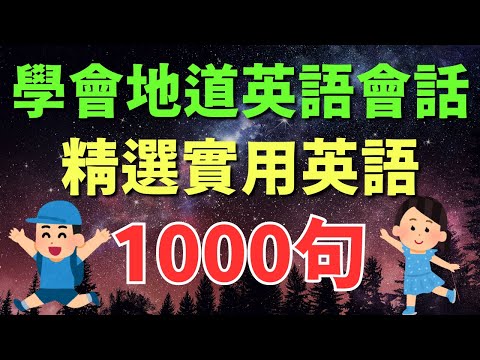 學會地道英語會話
精選實用英語
1000句